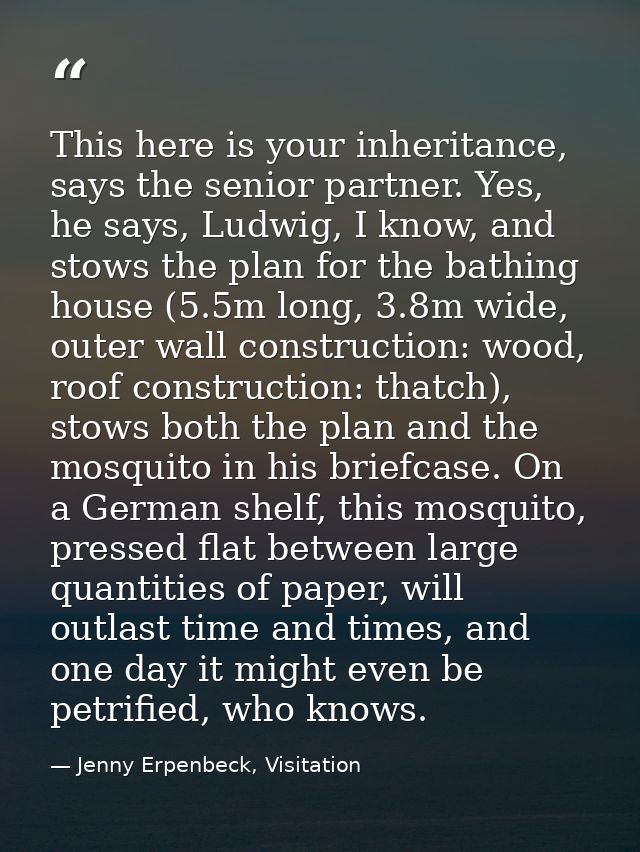 “

This here is your inheritance, says the senior partner. Yes, he says, Ludwig, I know, and stows the plan for the bathing house (5.5m long, 3.8m wide, outer wall construction: wood, roof construction: thatch), stows both the plan and the mosquito in his briefcase. On a German shelf, this mosquito, pressed flat between large quantities of paper, will outlast time and times, and one day it might even be petrified, who knows.

— Jenny Erpenbeck, Visitation